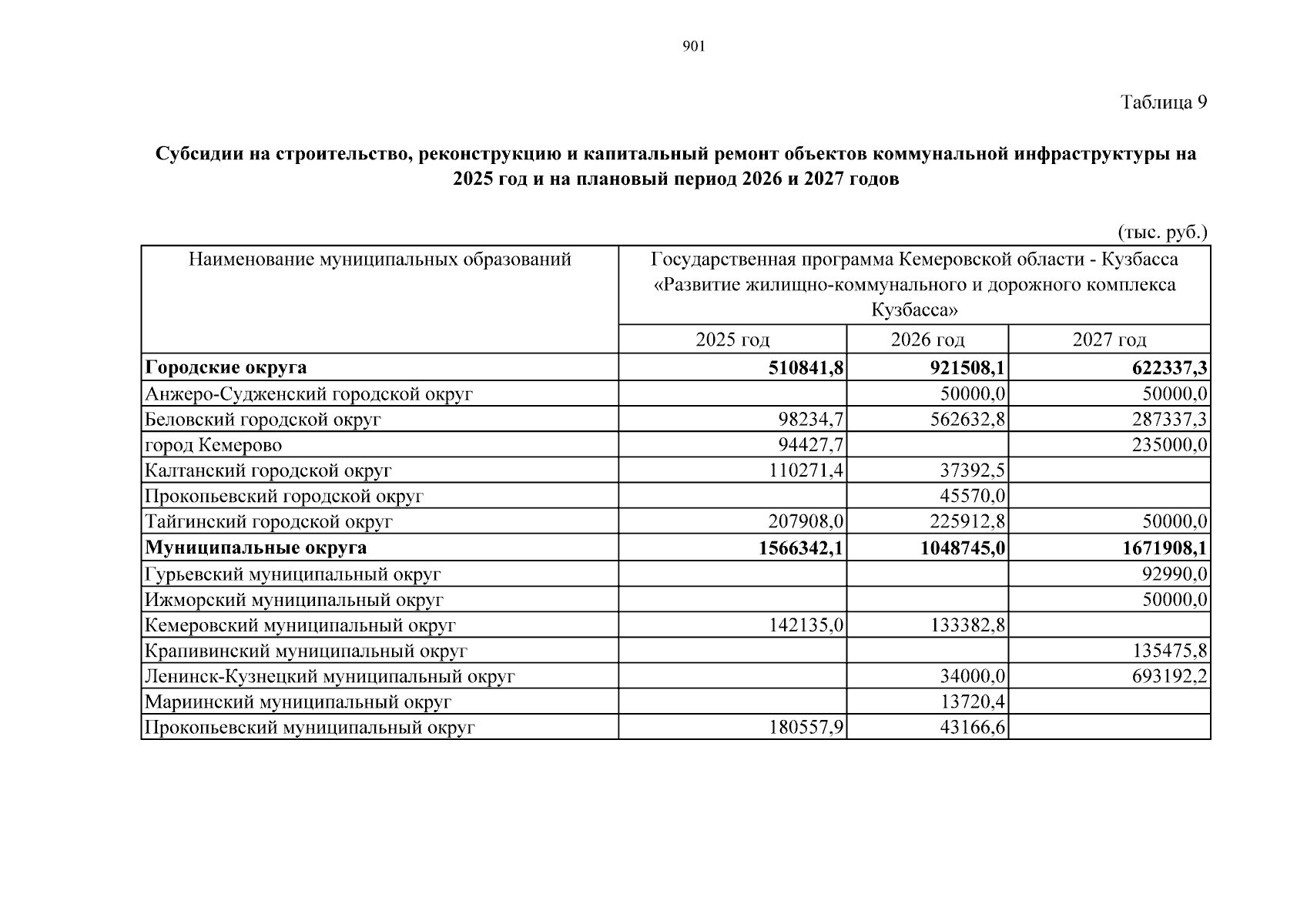 901

Таблица 9

Субсидии на строительство, реконструкцию и капитальный ремонт объектов коммунальной инфраструктуры на 2025 год и на плановый период 2026 и 2027 годов

(тыс. руб.)

| Наименование муниципальных образований | Государственная программа Кемеровской области - Кузбасса «Развитие жилищно-коммунального и дорожного комплекса Кузбасса» | | |
|---|---|---|---|
| | 2025 год | 2026 год | 2027 год |
| Городские округа | 510841,8 | 921508,1 | 622337,3 |
| Анжеро-Судженский городской округ | | 50000,0 | 50000,0 |
| Беловский городской округ | 98234,7 | 562632,8 | 287337,3 |
| город Кемерово | 94427,7 | | 235000,0 |
| Калтанский городской округ | 110271,4 | 37392,5 | |
| Прокопьевский городской округ | | 45570,0 | |
| Тайгинский городской округ | 207908,0 | 225912,8 | 50000,0 |
| Муниципальные округа | 1566342,1 | 1048745,0 | 1671908,1 |
| Гурьевский муниципальный округ | | | 92990,0 |
| Ижморский муниципальный округ | | | 50000,0 |
| Кемеровский муниципальный округ | 142135,0 | 133382,8 | |
| Крапивинский муниципальный округ | | | 135475,8 |
| Ленинск-Кузнецкий муниципальный округ | | 34000,0 | 693192,2 |
| Мариинский муниципальный округ | | 13720,4 | |
| Прокопьевский муниципальный округ | 180557,9 | 43166,6 | |